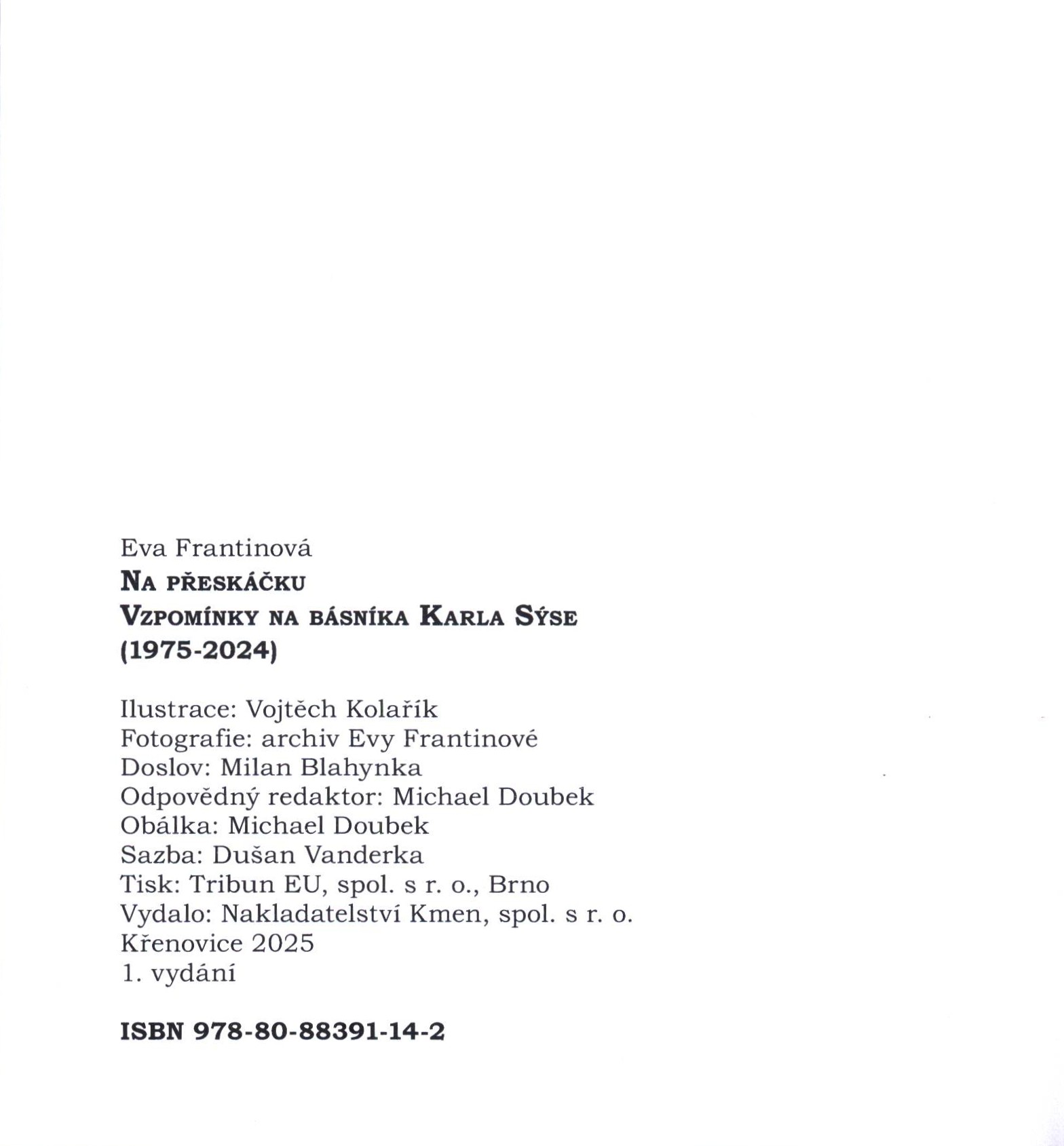 Eva Frantinová
Na přeskáčku
Vzpomínky na básníka Karla Sýse
(1975-2024)

Ilustrace: Vojtěch Kolařík
Fotografie: archiv Evy Frantinové
Doslov: Milan Blahynka
Odpovědný redaktor: Michael Doubek
Obálka: Michael Doubek
Sazba: Dušan Vanderka
Tisk: Tribun EU, spol. s r. o., Brno
Vydalo: Nakladatelství Kmen, spol. s r. o.
Křenovice 2025
1. vydání

ISBN 978-80-88391-14-2